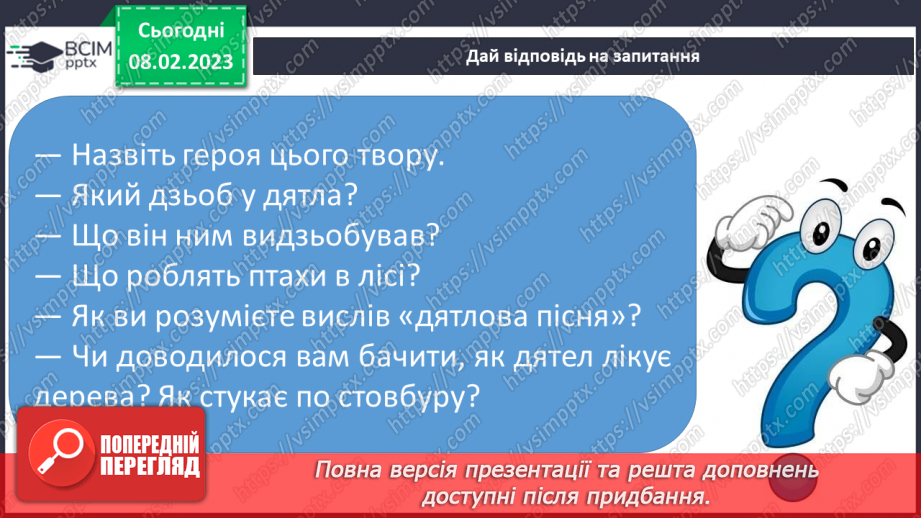 ВСІМ pptx

Сьогодні
08.02.2023

Дай відповідь на запитання

— Назвіть героя цього твору.
— Який дзьоб у дятла?
— Що він ним видзьобував?
— Що роблять птахи в лісі?
— Як ви розумієте вислів «дятлова пісня»?
— Чи доводилося вам бачити, як дятел лікує дерева? Як стукає по стовбуру?

ПОПЕРЕДНІЙ ПЕРЕГЛЯД

Повна версія презентації та решта доповнень доступні після придбання.

https://vsimpptx.com